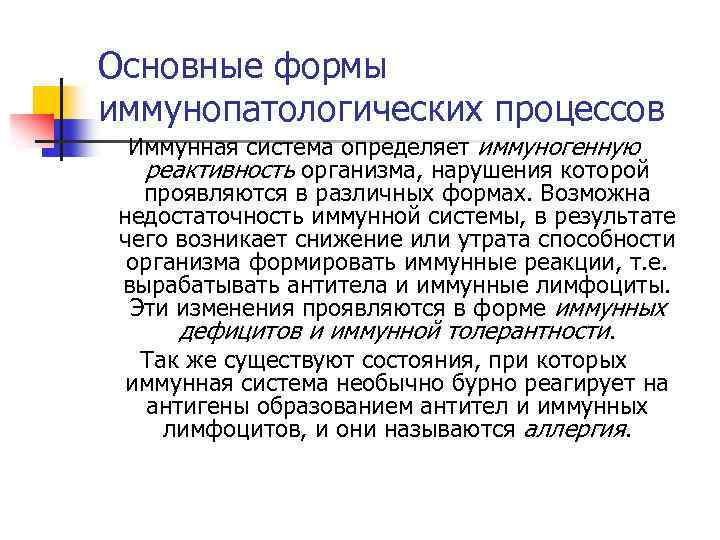 Основные формы иммунопатологических процессов

Иммунная система определяет иммуногенную реактивность организма, нарушения которой проявляются в различных формах. Возможна недостаточность иммунной системы, в результате чего возникает снижение или утрата способности организма формировать иммунные реакции, т.е. вырабатывать антитела и иммунные лимфоциты. Эти изменения проявляются в форме иммунных дефицитов и иммунной толерантности.

Так же существуют состояния, при которых иммунная система необычно бурно реагирует на антигены образованием антител и иммунных лимфоцитов, и они называются аллергия.